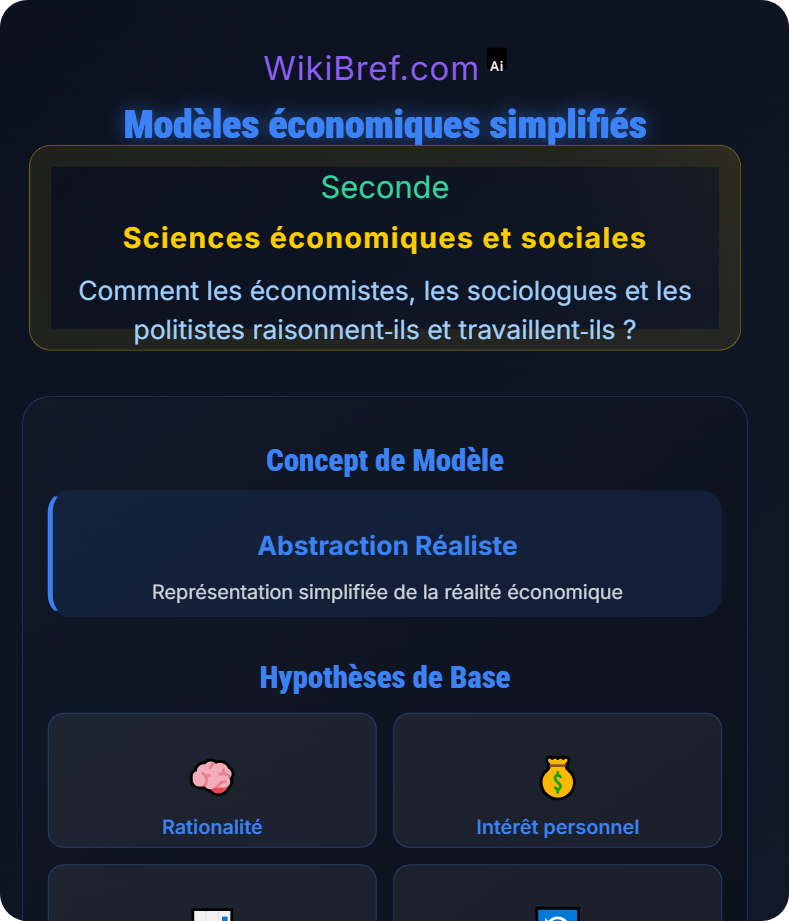 WikiBref.com Ai

Modèles économiques simplifiés

Seconde

Sciences économiques et sociales

Comment les économistes, les sociologues et les politistes raisonnent-ils et travaillent-ils ?

Concept de Modèle

Abstraction Réaliste

Représentation simplifiée de la réalité économique

Hypothèses de Base

Rationalité

Intérêt personnel